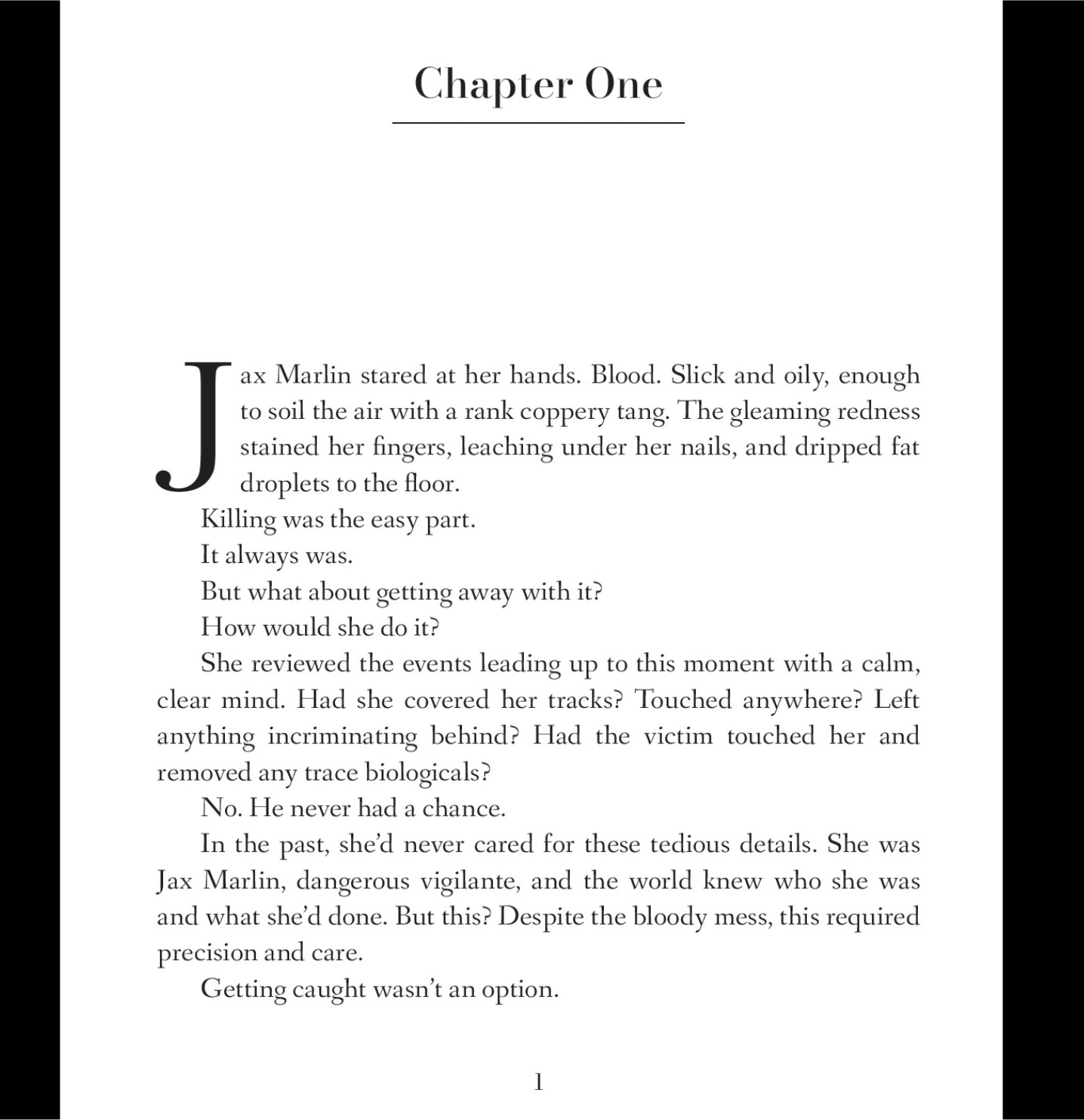 Chapter One

Jax Marlin stared at her hands. Blood. Slick and oily, enough to soil the air with a rank coppery tang. The gleaming redness stained her fingers, leaching under her nails, and dripped fat droplets to the floor.

Killing was the easy part.

It always was.

But what about getting away with it?

How would she do it?

She reviewed the events leading up to this moment with a calm, clear mind. Had she covered her tracks? Touched anywhere? Left anything incriminating behind? Had the victim touched her and removed any trace biologicals?

No. He never had a chance.

In the past, she'd never cared for these tedious details. She was Jax Marlin, dangerous vigilante, and the world knew who she was and what she'd done. But this? Despite the bloody mess, this required precision and care.

Getting caught wasn't an option.

1